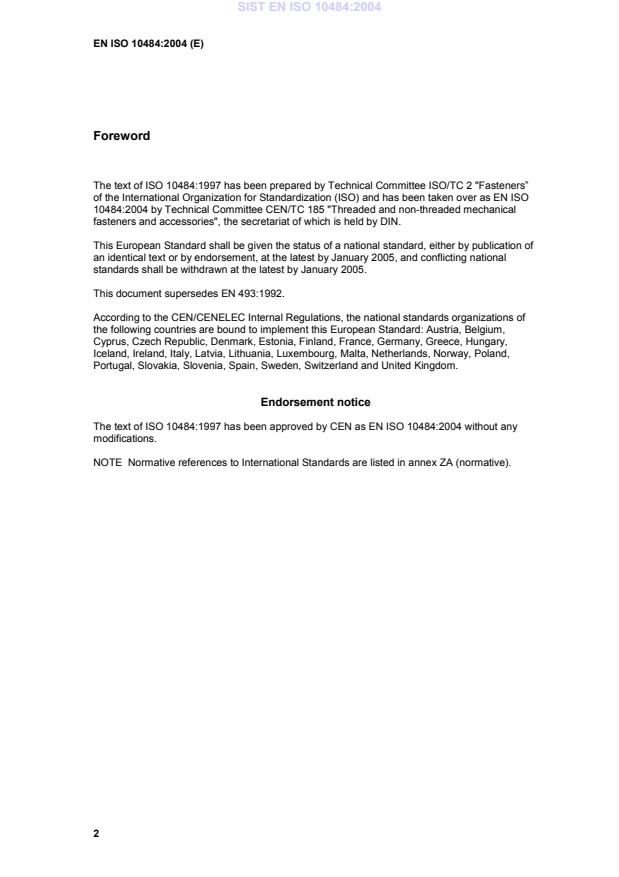 SIST EN ISO 10484:2004

EN ISO 10484:2004 (E)

Foreword

The text of ISO 10484:1997 has been prepared by Technical Committee ISO/TC 2 "Fasteners" of the International Organization for Standardization (ISO) and has been taken over as EN ISO 10484:2004 by Technical Committee CEN/TC 185 "Threaded and non-threaded mechanical fasteners and accessories", the secretariat of which is held by DIN.

This European Standard shall be given the status of a national standard, either by publication of an identical text or by endorsement, at the latest by January 2005, and conflicting national standards shall be withdrawn at the latest by January 2005.

This document supersedes EN 493:1992.

According to the CEN/CENELEC Internal Regulations, the national standards organizations of the following countries are bound to implement this European Standard: Austria, Belgium, Cyprus, Czech Republic, Denmark, Estonia, Finland, France, Germany, Greece, Hungary, Iceland, Ireland, Italy, Latvia, Lithuania, Luxembourg, Malta, Netherlands, Norway, Poland, Portugal, Slovakia, Slovenia, Spain, Sweden, Switzerland and United Kingdom.

Endorsement notice

The text of ISO 10484:1997 has been approved by CEN as EN ISO 10484:2004 without any modifications.

NOTE Normative references to International Standards are listed in annex ZA (normative).

2